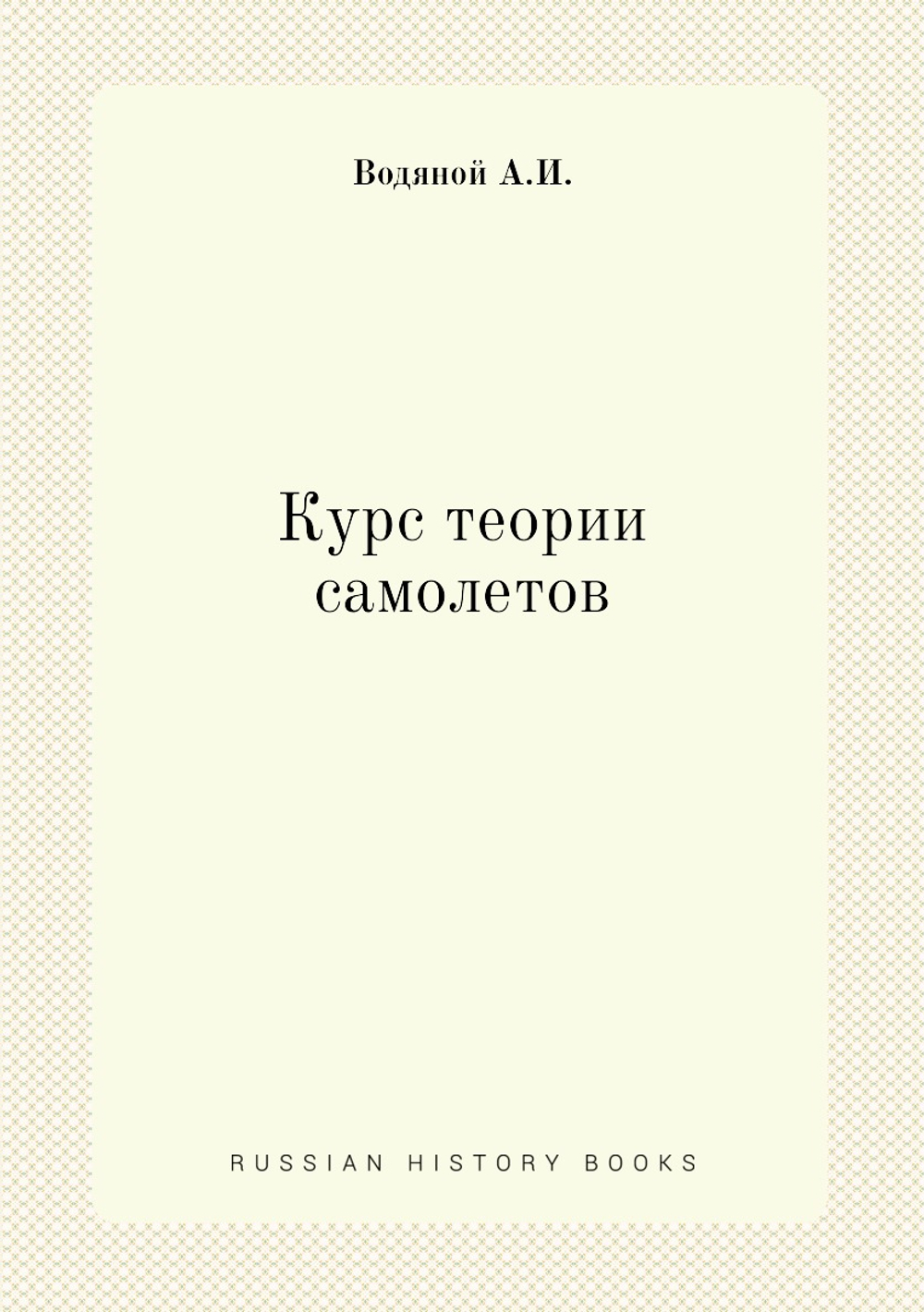 Водяной А.И.

Курс теории самолетов

RUSSIAN HISTORY BOOKS